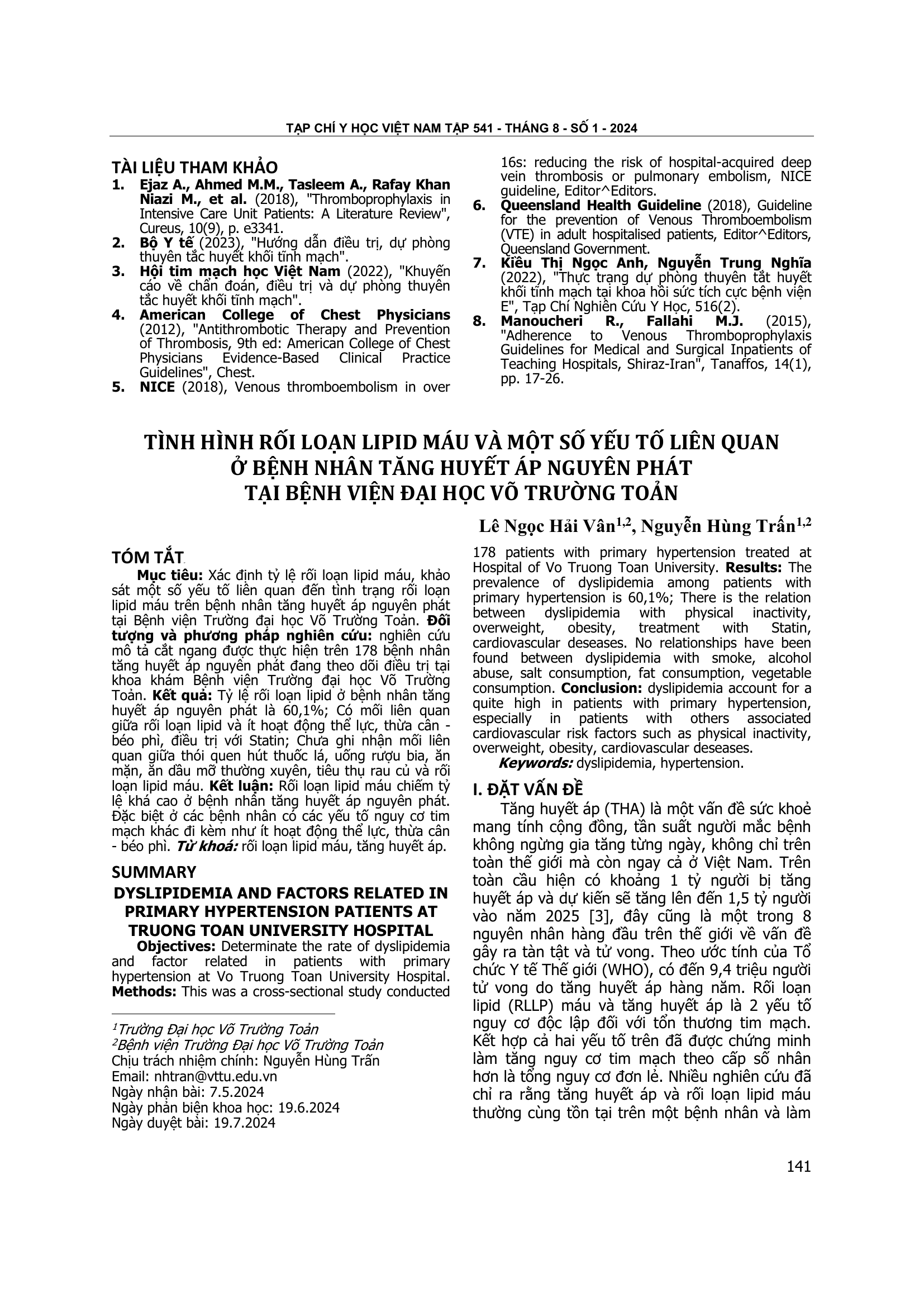 TẠP CHÍ Y HỌC VIỆT NAM TẬP 541 - THÁNG 8 - SỐ 1 - 2024

TÀI LIỆU THAM KHẢO
1. Ejaz A., Ahmed M.M., Tasleem A., Rafay Khan Niazi M., et al. (2018), "Thromboprophylaxis in Intensive Care Unit Patients: A Literature Review", Cureus, 10(9), p. e3341.
2. Bộ Y tế (2023), "Hướng dẫn điều trị, dự phòng thuyên tắc huyết khối tĩnh mạch".
3. Hội tim mạch học Việt Nam (2022), "Khuyến cáo về chẩn đoán, điều trị và dự phòng thuyên tắc huyết khối tĩnh mạch".
4. American College of Chest Physicians (2012), "Antithrombotic Therapy and Prevention of Thrombosis, 9th ed: American College of Chest Physicians Evidence-Based Clinical Practice Guidelines", Chest.
5. NICE (2018), Venous thromboembolism in over 16s: reducing the risk of hospital-acquired deep vein thrombosis or pulmonary embolism, NICE guideline, Editor^Editors.
6. Queensland Health Guideline (2018), Guideline for the prevention of Venous Thromboembolism (VTE) in adult hospitalised patients, Editor^Editors, Queensland Government.
7. Kiều Thị Ngọc Anh, Nguyễn Trung Nghĩa (2022), "Thực trạng dự phòng thuyên tắt huyết khối tĩnh mạch tại khoa hồi sức tích cực bệnh viện E", Tạp Chí Nghiên Cứu Y Học, 516(2).
8. Manoucheri R., Fallahi M.J. (2015), "Adherence to Venous Thromboprophylaxis Guidelines for Medical and Surgical Inpatients of Teaching Hospitals, Shiraz-Iran", Tanaffos, 14(1), pp. 17-26.

TÌNH HÌNH RỐI LOẠN LIPID MÁU VÀ MỘT SỐ YẾU TỐ LIÊN QUAN Ở BỆNH NHÂN TĂNG HUYẾT ÁP NGUYÊN PHÁT TẠI BỆNH VIỆN ĐẠI HỌC VÕ TRƯỜNG TOẢN

Lê Ngọc Hải Vân$^{1,2}$, Nguyễn Hùng Trấn$^{1,2}$

TÓM TẮT
Mục tiêu: Xác định tỷ lệ rối loạn lipid máu, khảo sát một số yếu tố liên quan đến tình trạng rối loạn lipid máu trên bệnh nhân tăng huyết áp nguyên phát tại Bệnh viện Trường đại học Võ Trường Toản. Đối tượng và phương pháp nghiên cứu: nghiên cứu mô tả cắt ngang được thực hiện trên 178 bệnh nhân tăng huyết áp nguyên phát đang theo dõi điều trị tại khoa khám Bệnh viện Trường đại học Võ Trường Toản. Kết quả: Tỷ lệ rối loạn lipid ở bệnh nhân tăng huyết áp nguyên phát là 60,1%; Có mối liên quan giữa rối loạn lipid và ít hoạt động thể lực, thừa cân - béo phì, điều trị với Statin; Chưa ghi nhận mối liên quan giữa thói quen hút thuốc lá, uống rượu bia, ăn mặn, ăn dầu mỡ thường xuyên, tiêu thụ rau củ và rối loạn lipid máu. Kết luận: Rối loạn lipid máu chiếm tỷ lệ khá cao ở bệnh nhân tăng huyết áp nguyên phát. Đặc biệt ở các bệnh nhân có các yếu tố nguy cơ tim mạch khác đi kèm như ít hoạt động thể lực, thừa cân - béo phì. Từ khoá: rối loạn lipid máu, tăng huyết áp.

SUMMARY
DYSLIPIDEMIA AND FACTORS RELATED IN PRIMARY HYPERTENSION PATIENTS AT TRUONG TOAN UNIVERSITY HOSPITAL
Objectives: Determinate the rate of dyslipidemia and factor related in patients with primary hypertension at Vo Truong Toan University Hospital. Methods: This was a cross-sectional study conducted 178 patients with primary hypertension treated at Hospital of Vo Truong Toan University. Results: The prevalence of dyslipidemia among patients with primary hypertension is 60,1%; There is the relation between dyslipidemia with physical inactivity, overweight, obesity, treatment with Statin, cardiovascular deseases. No relationships have been found between dyslipidemia with smoke, alcohol abuse, salt consumption, fat consumption, vegetable consumption. Conclusion: dyslipidemia account for a quite high in patients with primary hypertension, especially in patients with others associated cardiovascular risk factors such as physical inactivity, overweight, obesity, cardiovascular deseases.
Keywords: dyslipidemia, hypertension.

$^1$Trường Đại học Võ Trường Toản
$^2$Bệnh viện Trường Đại học Võ Trường Toản
Chịu trách nhiệm chính: Nguyễn Hùng Trấn
Email: nhtran@vttu.edu.vn
Ngày nhận bài: 7.5.2024
Ngày phản biện khoa học: 19.6.2024
Ngày duyệt bài: 19.7.2024

I. ĐẶT VẤN ĐỀ
Tăng huyết áp (THA) là một vấn đề sức khoẻ mang tính cộng đồng, tần suất người mắc bệnh không ngừng gia tăng từng ngày, không chỉ trên toàn thế giới mà còn ngay cả ở Việt Nam. Trên toàn cầu hiện có khoảng 1 tỷ người bị tăng huyết áp và dự kiến sẽ tăng lên đến 1,5 tỷ người vào năm 2025 [3], đây cũng là một trong 8 nguyên nhân hàng đầu trên thế giới về vấn đề gây ra tàn tật và tử vong. Theo ước tính của Tổ chức Y tế Thế giới (WHO), có đến 9,4 triệu người tử vong do tăng huyết áp hàng năm. Rối loạn lipid (RLLP) máu và tăng huyết áp là 2 yếu tố nguy cơ độc lập đối với tổn thương tim mạch. Kết hợp cả hai yếu tố trên đã được chứng minh làm tăng nguy cơ tim mạch theo cấp số nhân hơn là tổng nguy cơ đơn lẻ. Nhiều nghiên cứu đã chỉ ra rằng tăng huyết áp và rối loạn lipid máu thường cùng tồn tại trên một bệnh nhân và làm

141